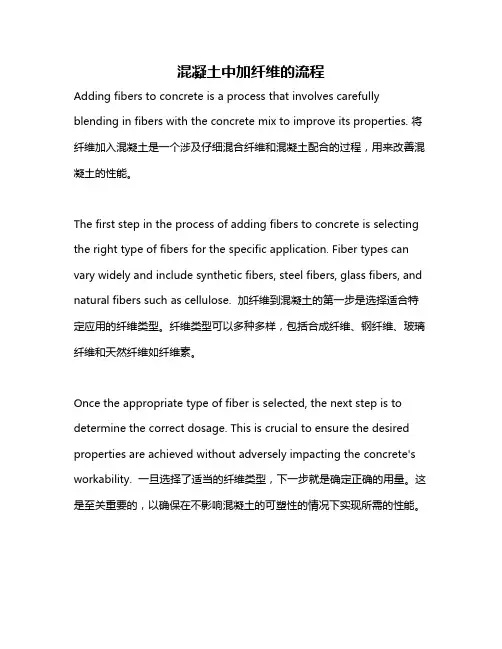 混凝土中加纤维的流程

Adding fibers to concrete is a process that involves carefully blending in fibers with the concrete mix to improve its properties. 将纤维加入混凝土是一个涉及仔细混合纤维和混凝土配合的过程，用来改善混凝土的性能。

The first step in the process of adding fibers to concrete is selecting the right type of fibers for the specific application. Fiber types can vary widely and include synthetic fibers, steel fibers, glass fibers, and natural fibers such as cellulose. 加纤维到混凝土的第一步是选择适合特定应用的纤维类型。纤维类型可以多种多样，包括合成纤维、钢纤维、玻璃纤维和天然纤维如纤维素。

Once the appropriate type of fiber is selected, the next step is to determine the correct dosage. This is crucial to ensure the desired properties are achieved without adversely impacting the concrete's workability. 一旦选择了适当的纤维类型，下一步就是确定正确的用量。这是至关重要的，以确保在不影响混凝土的可塑性的情况下实现所需的性能。